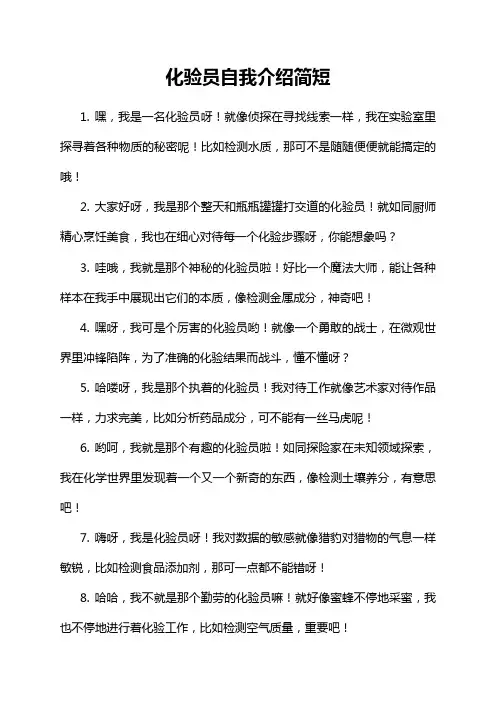 化验员自我介绍简短

1. 嘿，我是一名化验员呀！就像侦探在寻找线索一样，我在实验室里探寻着各种物质的秘密呢！比如检测水质，那可不是随随便便就能搞定的哦！

2. 大家好呀，我是那个整天和瓶瓶罐罐打交道的化验员！就如同厨师精心烹饪美食，我也在细心对待每一个化验步骤呀，你能想象吗？

3. 哇哦，我就是那个神秘的化验员啦！好比一个魔法大师，能让各种样本在我手中展现出它们的本质，像检测金属成分，神奇吧！

4. 嘿呀，我可是个厉害的化验员哟！就像一个勇敢的战士，在微观世界里冲锋陷阵，为了准确的化验结果而战斗，懂不懂呀？

5. 哈喽呀，我是那个执着的化验员！我对待工作就像艺术家对待作品一样，力求完美，比如分析药品成分，可不能有一丝马虎呢！

6. 哟呵，我就是那个有趣的化验员啦！如同探险家在未知领域探索，我在化学世界里发现着一个又一个新奇的东西，像检测土壤养分，有意思吧！

7. 嗨呀，我是化验员呀！我对数据的敏感就像猎豹对猎物的气息一样敏锐，比如检测食品添加剂，那可一点都不能错呀！

8. 哈哈，我不就是那个勤劳的化验员嘛！就好像蜜蜂不停地采蜜，我也不停地进行着化验工作，比如检测空气质量，重要吧！